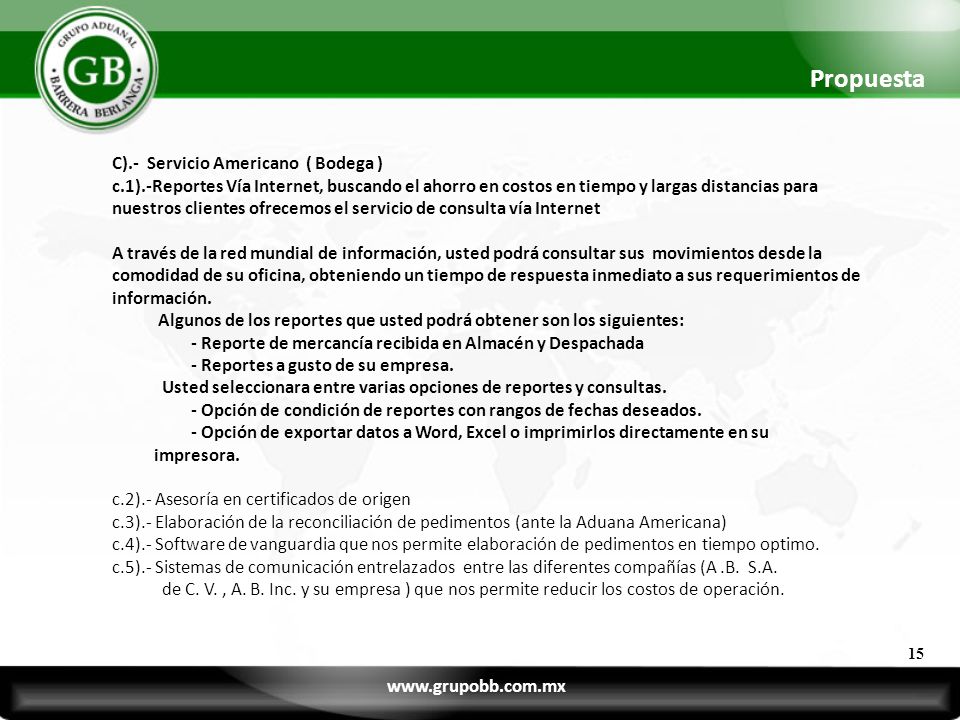 GRUPO ADUANAL
GB
BARRERA BERLANGA

Propuesta

C).- Servicio Americano ( Bodega )
c.1).-Reportes Vía Internet, buscando el ahorro en costos en tiempo y largas distancias para nuestros clientes ofrecemos el servicio de consulta vía Internet

A través de la red mundial de información, usted podrá consultar sus movimientos desde la comodidad de su oficina, obteniendo un tiempo de respuesta inmediato a sus requerimientos de información.
Algunos de los reportes que usted podrá obtener son los siguientes:
- Reporte de mercancía recibida en Almacén y Despachada
- Reportes a gusto de su empresa.
Usted seleccionara entre varias opciones de reportes y consultas.
- Opción de condición de reportes con rangos de fechas deseados.
- Opción de exportar datos a Word, Excel o imprimirlos directamente en su impresora.

c.2).- Asesoría en certificados de origen
c.3).- Elaboración de la reconciliación de pedimentos (ante la Aduana Americana)
c.4).- Software de vanguardia que nos permite elaboración de pedimentos en tiempo optimo.
c.5).- Sistemas de comunicación entrelazados entre las diferentes compañías (A .B. S.A. de C. V. , A. B. Inc. y su empresa ) que nos permite reducir los costos de operación.

15

www.grupobb.com.mx